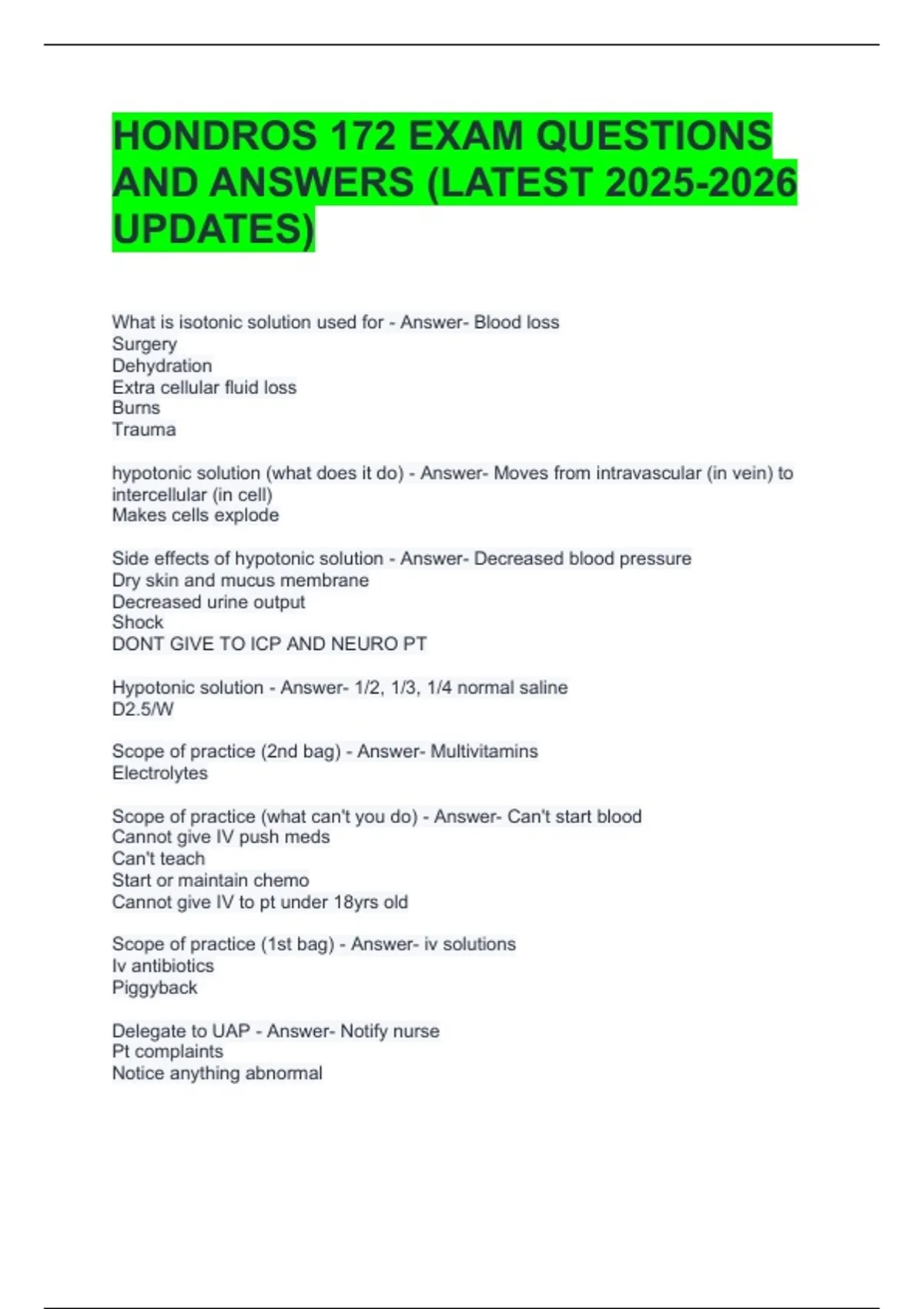 HONDROS 172 EXAM QUESTIONS AND ANSWERS (LATEST 2025-2026 UPDATES)

What is isotonic solution used for - Answer- Blood loss
Surgery
Dehydration
Extra cellular fluid loss
Burns
Trauma

hypotonic solution (what does it do) - Answer- Moves from intravascular (in vein) to intercellular (in cell)
Makes cells explode

Side effects of hypotonic solution - Answer- Decreased blood pressure
Dry skin and mucus membrane
Decreased urine output
Shock
DONT GIVE TO ICP AND NEURO PT

Hypotonic solution - Answer- 1/2, 1/3, 1/4 normal saline
D2.5/W

Scope of practice (2nd bag) - Answer- Multivitamins
Electrolytes

Scope of practice (what can't you do) - Answer- Can't start blood
Cannot give IV push meds
Can't teach
Start or maintain chemo
Cannot give IV to pt under 18yrs old

Scope of practice (1st bag) - Answer- iv solutions
Iv antibiotics
Piggyback

Delegate to UAP - Answer- Notify nurse
Pt complaints
Notice anything abnormal